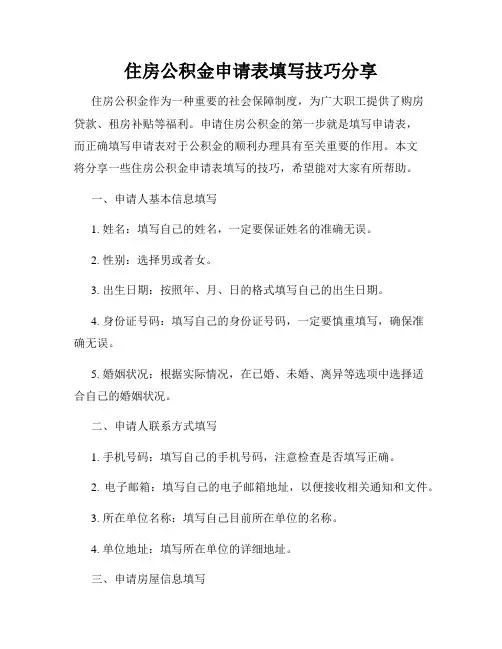 住房公积金申请表填写技巧分享

住房公积金作为一种重要的社会保障制度，为广大职工提供了购房贷款、租房补贴等福利。申请住房公积金的第一步就是填写申请表，而正确填写申请表对于公积金的顺利办理具有至关重要的作用。本文将分享一些住房公积金申请表填写的技巧，希望能对大家有所帮助。

一、申请人基本信息填写

1. 姓名：填写自己的姓名，一定要保证姓名的准确无误。

2. 性别：选择男或者女。

3. 出生日期：按照年、月、日的格式填写自己的出生日期。

4. 身份证号码：填写自己的身份证号码，一定要慎重填写，确保准确无误。

5. 婚姻状况：根据实际情况，在已婚、未婚、离异等选项中选择适合自己的婚姻状况。

二、申请人联系方式填写

1. 手机号码：填写自己的手机号码，注意检查是否填写正确。

2. 电子邮箱：填写自己的电子邮箱地址，以便接收相关通知和文件。

3. 所在单位名称：填写自己目前所在单位的名称。

4. 单位地址：填写所在单位的详细地址。

三、申请房屋信息填写